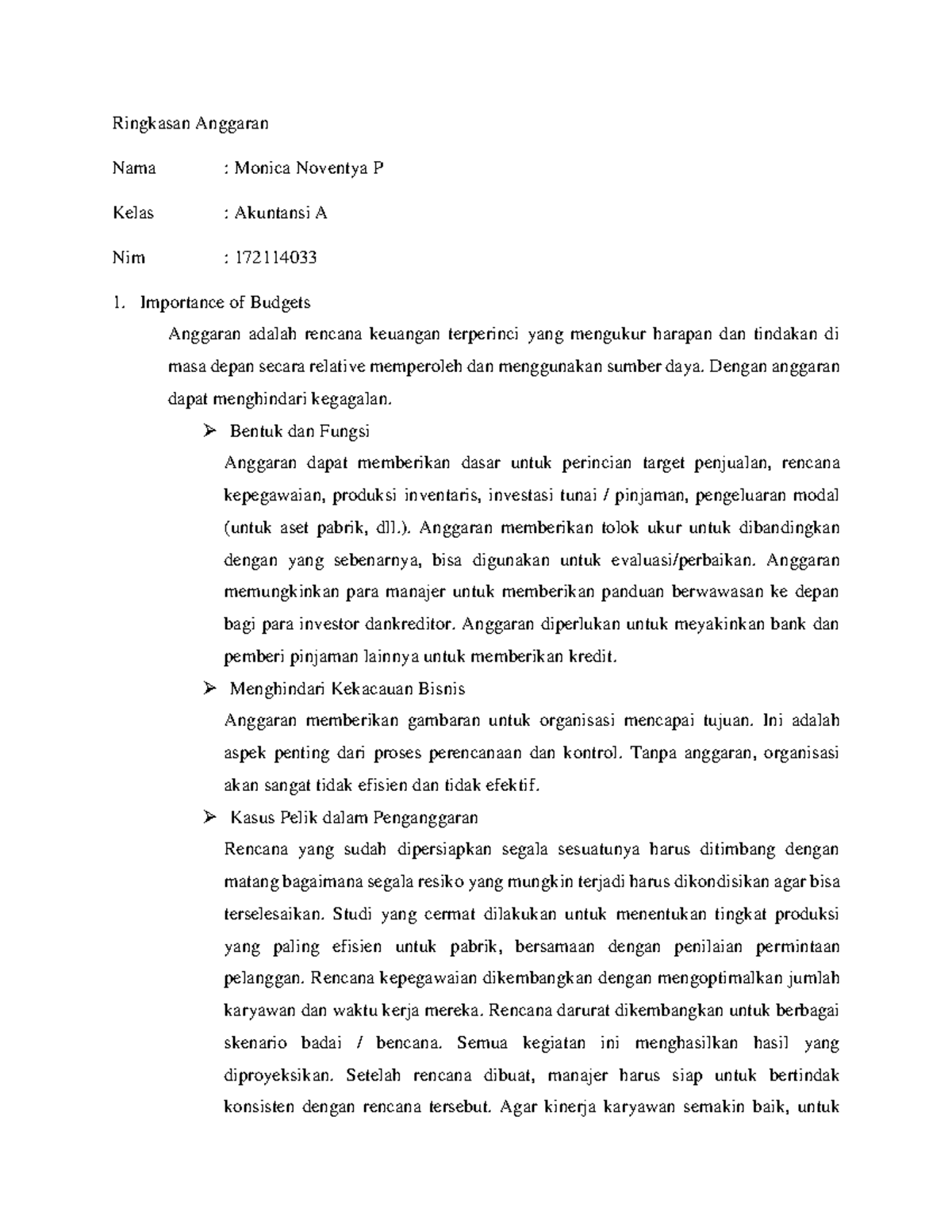 Ringkasan Anggaran

Nama : Monica Noventya P

Kelas : Akuntansi A

Nim : 172114033

1. Importance of Budgets

Anggaran adalah rencana keuangan terperinci yang mengukur harapan dan tindakan di masa depan secara relative memperoleh dan menggunakan sumber daya. Dengan anggaran dapat menghindari kegagalan.

➢ Bentuk dan Fungsi

Anggaran dapat memberikan dasar untuk perincian target penjualan, rencana kepegawaian, produksi inventaris, investasi tunai / pinjaman, pengeluaran modal (untuk aset pabrik, dll.). Anggaran memberikan tolok ukur untuk dibandingkan dengan yang sebenarnya, bisa digunakan untuk evaluasi/perbaikan. Anggaran memungkinkan para manajer untuk memberikan panduan berwawasan ke depan bagi para investor dankreditor. Anggaran diperlukan untuk meyakinkan bank dan pemberi pinjaman lainnya untuk memberikan kredit.

➢ Menghindari Kekacauan Bisnis

Anggaran memberikan gambaran untuk organisasi mencapai tujuan. Ini adalah aspek penting dari proses perencanaan dan kontrol. Tanpa anggaran, organisasi akan sangat tidak efisien dan tidak efektif.

➢ Kasus Pelik dalam Penganggaran

Rencana yang sudah dipersiapkan segala sesuatunya harus ditimbang dengan matang bagaimana segala resiko yang mungkin terjadi harus dikondisikan agar bisa terselesaikan. Studi yang cermat dilakukan untuk menentukan tingkat produksi yang paling efisien untuk pabrik, bersamaan dengan penilaian permintaan pelanggan. Rencana kepegawaian dikembangkan dengan mengoptimalkan jumlah karyawan dan waktu kerja mereka. Rencana darurat dikembangkan untuk berbagai skenario badai / bencana. Semua kegiatan ini menghasilkan hasil yang diproyeksikan. Setelah rencana dibuat, manajer harus siap untuk bertindak konsisten dengan rencana tersebut. Agar kinerja karyawan semakin baik, untuk